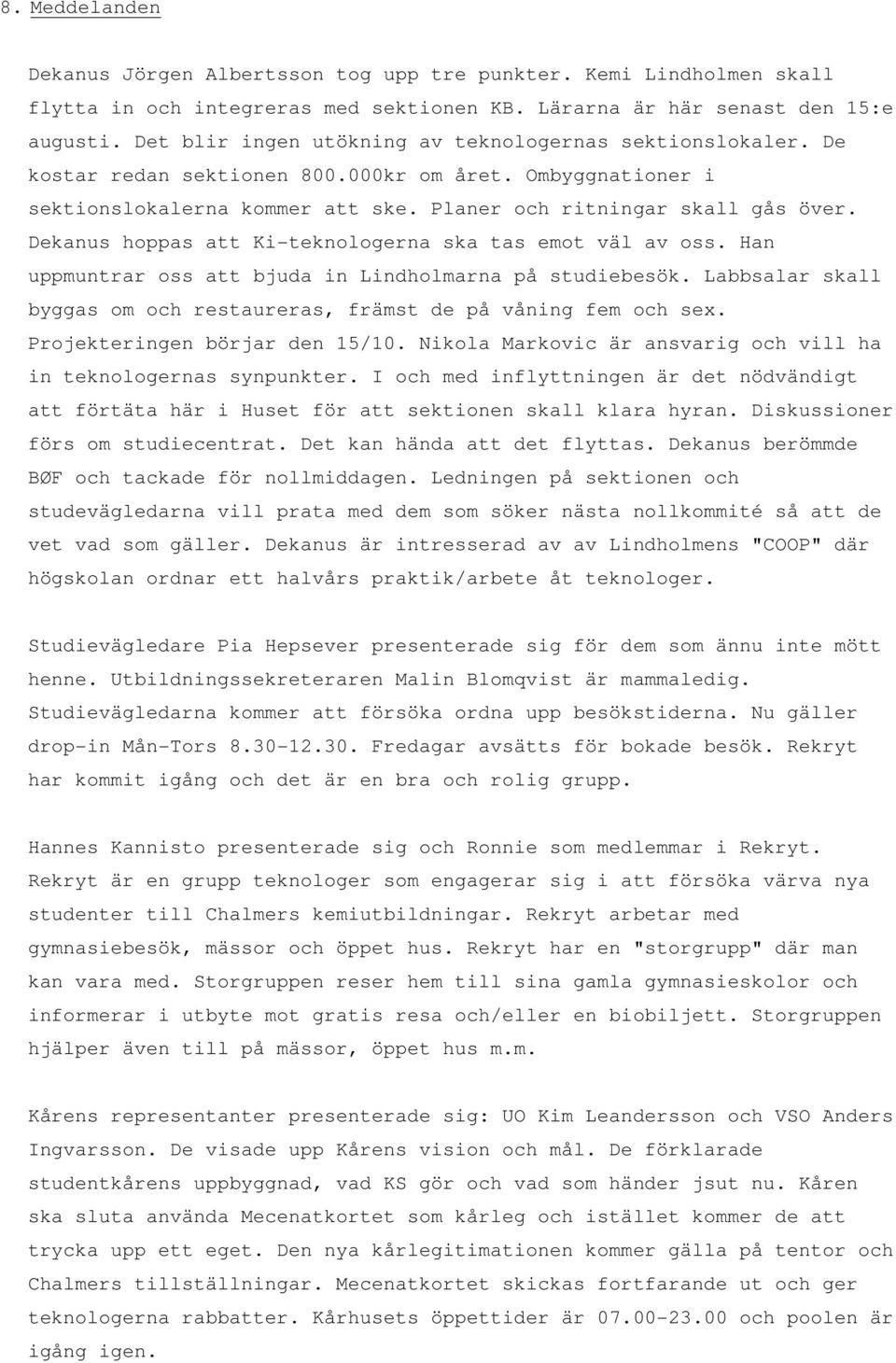 8. Meddelanden

Dekanus Jörgen Albertsson tog upp tre punkter. Kemi Lindholmen skall flytta in och integreras med sektionen KB. Lärarna är här senast den 15:e augusti. Det blir ingen utökning av teknologernas sektionslokaler. De kostar redan sektionen 800.000kr om året. Ombyggnationer i sektionslokalerna kommer att ske. Planer och ritningar skall gås över. Dekanus hoppas att Ki-teknologerna ska tas emot väl av oss. Han uppmuntrar oss att bjuda in Lindholmarna på studiebesök. Labbsalar skall byggas om och restaureras, främst de på våning fem och sex. Projekteringen börjar den 15/10. Nikola Markovic är ansvarig och vill ha in teknologernas synpunkter. I och med inflyttningen är det nödvändigt att förtäta här i Huset för att sektionen skall klara hyran. Diskussioner förs om studiecentrat. Det kan hända att det flyttas. Dekanus berömmde BØF och tackade för nollmiddagen. Ledningen på sektionen och studevägledarna vill prata med dem som söker nästa nollkommité så att de vet vad som gäller. Dekanus är intresserad av av Lindholmens "COOP" där högskolan ordnar ett halvårs praktik/arbete åt teknologer.

Studievägledare Pia Hepsever presenterade sig för dem som ännu inte mött henne. Utbildningssekreteraren Malin Blomqvist är mammaledig. Studievägledarna kommer att försöka ordna upp besökstiderna. Nu gäller drop-in Mån-Tors 8.30-12.30. Fredagar avsätts för bokade besök. Rekryt har kommit igång och det är en bra och rolig grupp.

Hannes Kannisto presenterade sig och Ronnie som medlemmar i Rekryt. Rekryt är en grupp teknologer som engagerar sig i att försöka värva nya studenter till Chalmers kemiutbildningar. Rekryt arbetar med gymnasiebesök, mässor och öppet hus. Rekryt har en "storgrupp" där man kan vara med. Storgruppen reser hem till sina gamla gymnasieskolor och informerar i utbyte mot gratis resa och/eller en biobiljett. Storgruppen hjälper även till på mässor, öppet hus m.m.

Kårens representanter presenterade sig: UO Kim Leandersson och VSO Anders Ingvarsson. De visade upp Kårens vision och mål. De förklarade studentkårens uppbyggnad, vad KS gör och vad som händer jsut nu. Kåren ska sluta använda Mecenatkortet som kårleg och istället kommer de att trycka upp ett eget. Den nya kårlegitimationen kommer gälla på tentor och Chalmers tillställningar. Mecenatkortet skickas fortfarande ut och ger teknologerna rabbatter. Kårhusets öppettider är 07.00-23.00 och poolen är igång igen.